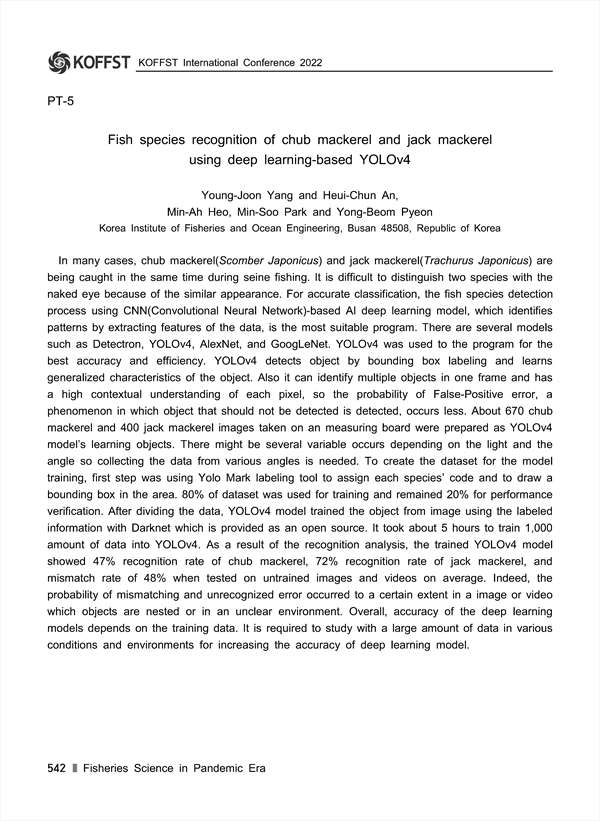 KOFFST KOFFST International Conference 2022

PT-5

Fish species recognition of chub mackerel and jack mackerel using deep learning-based YOLOv4

Young-Joon Yang and Heui-Chun An, Min-Ah Heo, Min-Soo Park and Yong-Beom Pyeon
Korea Institute of Fisheries and Ocean Engineering, Busan 48508, Republic of Korea

In many cases, chub mackerel(Scomber Japonicus) and jack mackerel(Trachurus Japonicus) are being caught in the same time during seine fishing. It is difficult to distinguish two species with the naked eye because of the similar appearance. For accurate classification, the fish species detection process using CNN(Convolutional Neural Network)-based AI deep learning model, which identifies patterns by extracting features of the data, is the most suitable program. There are several models such as Detectron, YOLOv4, AlexNet, and GoogLeNet. YOLOv4 was used to the program for the best accuracy and efficiency. YOLOv4 detects object by bounding box labeling and learns generalized characteristics of the object. Also it can identify multiple objects in one frame and has a high contextual understanding of each pixel, so the probability of False-Positive error, a phenomenon in which object that should not be detected is detected, occurs less. About 670 chub mackerel and 400 jack mackerel images taken on an measuring board were prepared as YOLOv4 model's learning objects. There might be several variable occurs depending on the light and the angle so collecting the data from various angles is needed. To create the dataset for the model training, first step was using Yolo Mark labeling tool to assign each species' code and to draw a bounding box in the area. 80% of dataset was used for training and remained 20% for performance verification. After dividing the data, YOLOv4 model trained the object from image using the labeled information with Darknet which is provided as an open source. It took about 5 hours to train 1,000 amount of data into YOLOv4. As a result of the recognition analysis, the trained YOLOv4 model showed 47% recognition rate of chub mackerel, 72% recognition rate of jack mackerel, and mismatch rate of 48% when tested on untrained images and videos on average. Indeed, the probability of mismatching and unrecognized error occurred to a certain extent in a image or video which objects are nested or in an unclear environment. Overall, accuracy of the deep learning models depends on the training data. It is required to study with a large amount of data in various conditions and environments for increasing the accuracy of deep learning model.

542 ‖ Fisheries Science in Pandemic Era